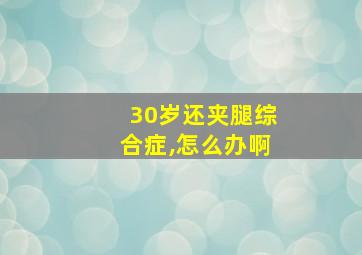 30岁还夹腿综合症,怎么办啊